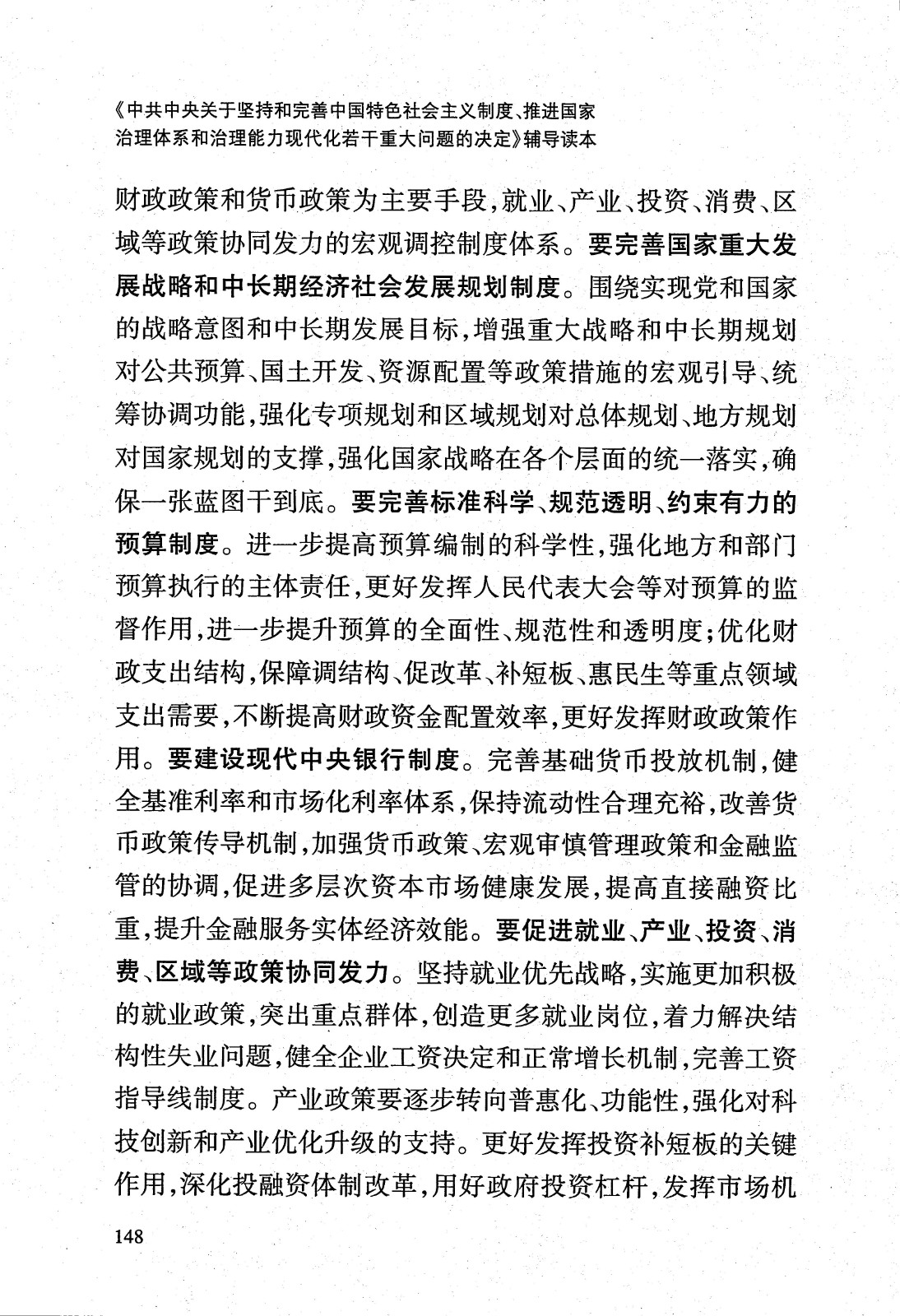 《中共中央关于坚持和完善中国特色社会主义制度、推进国家治理体系和治理能力现代化若干重大问题的决定》辅导读本

财政政策和货币政策为主要手段，就业、产业、投资、消费、区域等政策协同发力的宏观调控制度体系。要完善国家重大发展战略和中长期经济社会发展规划制度。围绕实现党和国家的战略意图和中长期发展目标，增强重大战略和中长期规划对公共预算、国土开发、资源配置等政策措施的宏观引导、统筹协调功能，强化专项规划和区域规划对总体规划、地方规划对国家规划的支撑，强化国家战略在各个层面的统一落实，确保一张蓝图干到底。要完善标准科学、规范透明、约束有力的预算制度。进一步提高预算编制的科学性，强化地方和部门预算执行的主体责任，更好发挥人民代表大会等对预算的监督作用，进一步提升预算的全面性、规范性和透明度；优化财政支出结构，保障调结构、促改革、补短板、惠民生等重点领域支出需要，不断提高财政资金配置效率，更好发挥财政政策作用。要建设现代中央银行制度。完善基础货币投放机制，健全基准利率和市场化利率体系，保持流动性合理充裕，改善货币政策传导机制，加强货币政策、宏观审慎管理政策和金融监管的协调，促进多层次资本市场健康发展，提高直接融资比重，提升金融服务实体经济效能。要促进就业、产业、投资、消费、区域等政策协同发力。坚持就业优先战略，实施更加积极的就业政策，突出重点群体，创造更多就业岗位，着力解决结构性失业问题，健全企业工资决定和正常增长机制，完善工资指导线制度。产业政策要逐步转向普惠化、功能性，强化对科技创新和产业优化升级的支持。更好发挥投资补短板的关键作用，深化投融资体制改革，用好政府投资杠杆，发挥市场机

148